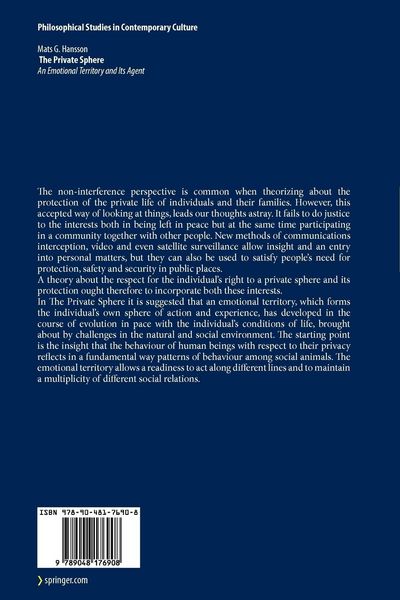 Philosophical Studies in Contemporary Culture

Mats G. Hansson
The Private Sphere
An Emotional Territory and Its Agent

The non-interference perspective is common when theorizing about the protection of the private life of individuals and their families. However, this accepted way of looking at things, leads our thoughts astray. It fails to do justice to the interests both in being left in peace but at the same time participating in a community together with other people. New methods of communications interception, video and even satellite surveillance allow insight and an entry into personal matters, but they can also be used to satisfy people's need for protection, safety and security in public places.
A theory about the respect for the individual's right to a private sphere and its protection ought therefore to incorporate both these interests.
In The Private Sphere it is suggested that an emotional territory, which forms the individual's own sphere of action and experience, has developed in the course of evolution in pace with the individual's conditions of life, brought about by challenges in the natural and social environment. The starting point is the insight that the behaviour of human beings with respect to their privacy reflects in a fundamental way patterns of behaviour among social animals. The emotional territory allows a readiness to act along different lines and to maintain a multiplicity of different social relations.

ISBN 978-90-481-7690-8

9 789048 176908

springer.com